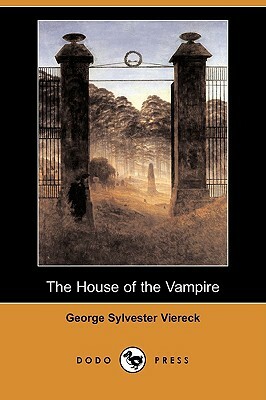 The House of the Vampire

George Sylvester Viereck

DODO PRESS